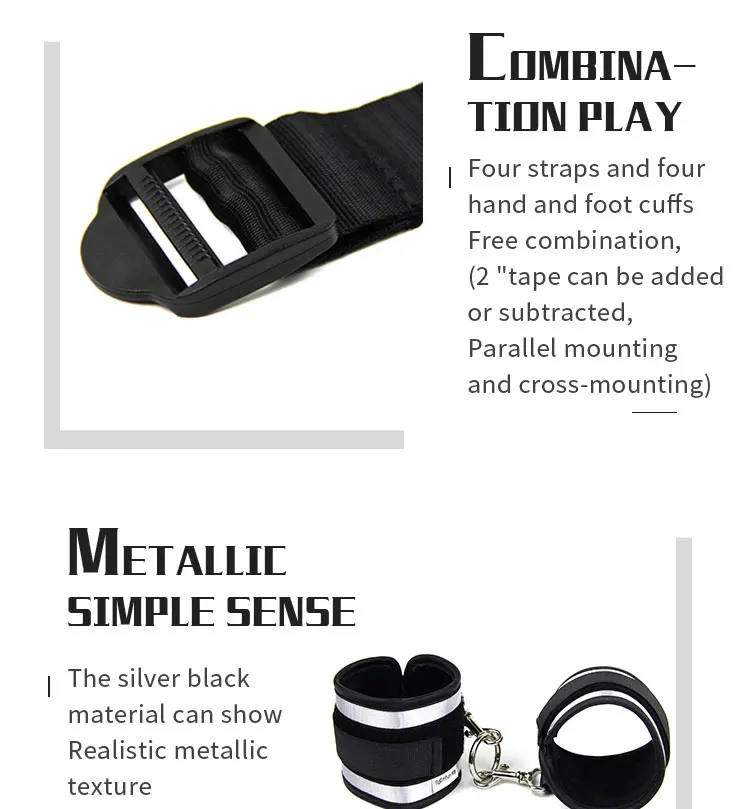 COMBINATION PLAY

Four straps and four hand and foot cuffs Free combination, (2 "tape can be added or subtracted, Parallel mounting and cross-mounting)

METALLIC SIMPLE SENSE

The silver black material can show Realistic metallic texture